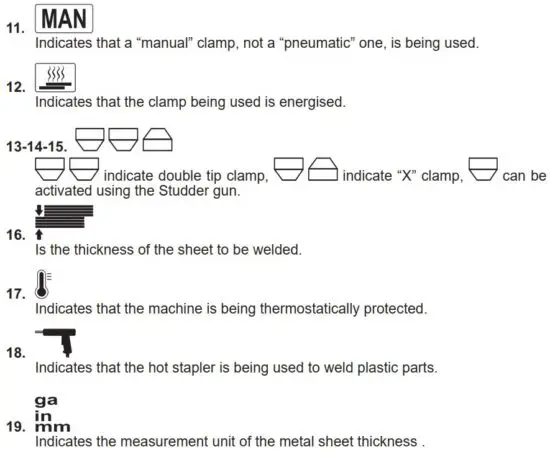 11. MAN
Indicates that a “manual” clamp, not a “pneumatic” one, is being used.

12.
Indicates that the clamp being used is energised.

13-14-15.
indicate double tip clamp, indicate “X” clamp, can be activated using the Studder gun.

16.
Is the thickness of the sheet to be welded.

17.
Indicates that the machine is being thermostatically protected.

18.
Indicates that the hot stapler is being used to weld plastic parts.

19. ga
in
mm
Indicates the measurement unit of the metal sheet thickness .